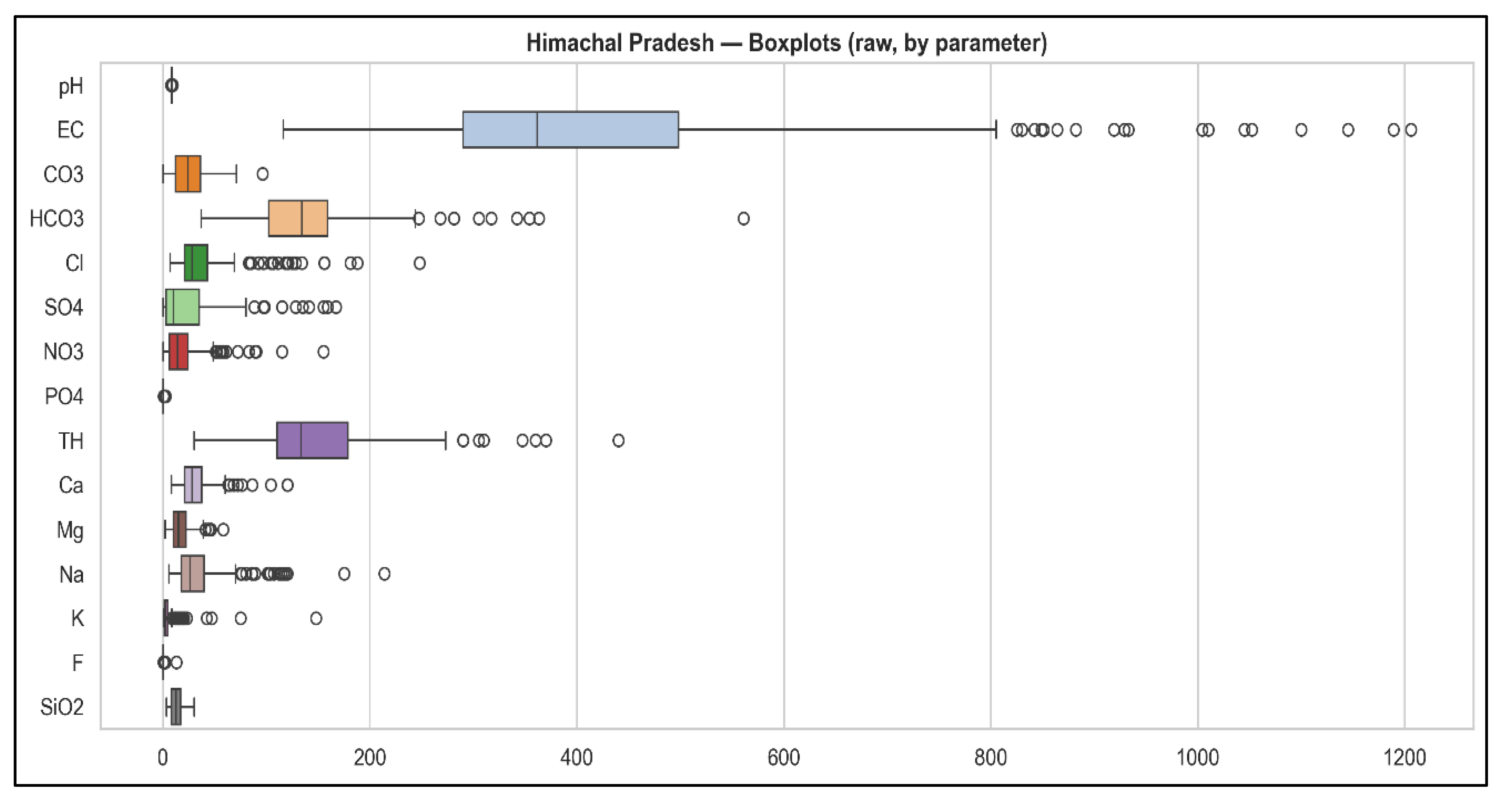 Himachal Pradesh — Boxplots (raw, by parameter)

pH
EC
CO3
HCO3
Cl
SO4
NO3
PO4
TH
Ca
Mg
Na
K
F
SiO2

0
200
400
600
800
1000
1200